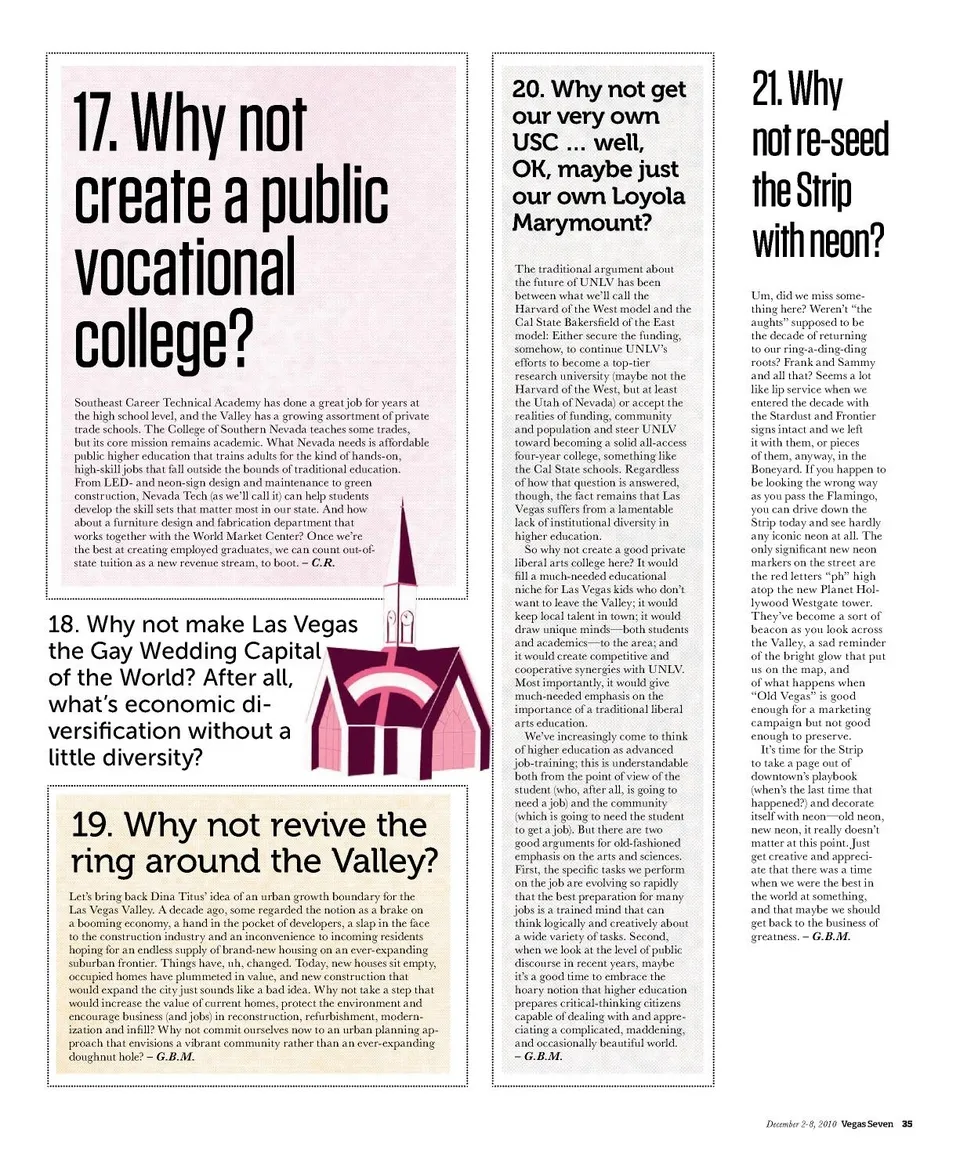 17. Why not create a public vocational college?

Southeast Career Technical Academy has done a great job for years at the high school level, and the Valley has a growing assortment of private trade schools. The College of Southern Nevada teaches some trades, but its core mission remains academic. What Nevada needs is affordable public higher education that trains adults for the kind of hands-on, high-skill jobs that fall outside the bounds of traditional education. From LED- and neon-sign design and maintenance to green construction, Nevada Tech (as we'll call it) can help students develop the skill sets that matter most in our state. And how about a furniture design and fabrication department that works together with the World Market Center? Once we're the best at creating employed graduates, we can count out-of-state tuition as a new revenue stream, to boot. – C.R.

18. Why not make Las Vegas the Gay Wedding Capital of the World? After all, what's economic diversification without a little diversity?

19. Why not revive the ring around the Valley?

Let's bring back Dina Titus' idea of an urban growth boundary for the Las Vegas Valley. A decade ago, some regarded the notion as a brake on a booming economy, a hand in the pocket of developers, a slap in the face to the construction industry and an inconvenience to incoming residents hoping for an endless supply of brand-new housing on an ever-expanding suburban frontier. Things have, uh, changed. Today, new houses sit empty, occupied homes have plummeted in value, and new construction that would expand the city just sounds like a bad idea. Why not take a step that would increase the value of current homes, protect the environment and encourage business (and jobs) in reconstruction, refurbishment, modernization and infill? Why not commit ourselves now to an urban planning approach that envisions a vibrant community rather than an ever-expanding doughnut hole? – G.B.M.

20. Why not get our very own USC ... well, OK, maybe just our own Loyola Marymount?

The traditional argument about the future of UNLV has been between what we'll call the Harvard of the West model and the Cal State Bakersfield of the East model: Either secure the funding, somehow, to continue UNLV's efforts to become a top-tier research university (maybe not the Harvard of the West, but at least the Utah of Nevada) or accept the realities of funding, community and population and steer UNLV toward becoming a solid all-access four-year college, something like the Cal State schools. Regardless of how that question is answered, though, the fact remains that Las Vegas suffers from a lamentable lack of institutional diversity in higher education.

So why not create a good private liberal arts college here? It would fill a much-needed educational niche for Las Vegas kids who don't want to leave the Valley; it would keep local talent in town; it would draw unique minds—both students and academics—to the area; and it would create competitive and cooperative synergies with UNLV. Most importantly, it would give much-needed emphasis on the importance of a traditional liberal arts education.

We've increasingly come to think of higher education as advanced job-training; this is understandable both from the point of view of the student (who, after all, is going to need a job) and the community (which is going to need the student to get a job). But there are two good arguments for old-fashioned emphasis on the arts and sciences. First, the specific tasks we perform on the job are evolving so rapidly that the best preparation for many jobs is a trained mind that can think logically and creatively about a wide variety of tasks. Second, when we look at the level of public discourse in recent years, maybe it's a good time to embrace the hoary notion that higher education prepares critical-thinking citizens capable of dealing with and appreciating a complicated, maddening, and occasionally beautiful world.
– G.B.M.

21. Why not re-seed the Strip with neon?

Um, did we miss something here? Weren't "the aughts" supposed to be the decade of returning to our ring-a-ding-ding roots? Frank and Sammy and all that? Seems a lot like lip service when we entered the decade with the Stardust and Frontier signs intact and we left it with them, or pieces of them, anyway, in the Boneyard. If you happen to be looking the wrong way as you pass the Flamingo, you can drive down the Strip today and see hardly any iconic neon at all. The only significant new neon markers on the street are the red letters "ph" high atop the new Planet Hollywood Westgate tower. They've become a sort of beacon as you look across the Valley, a sad reminder of the bright glow that put us on the map, and of what happens when "Old Vegas" is good enough for a marketing campaign but not good enough to preserve.

It's time for the Strip to take a page out of downtown's playbook (when's the last time that happened?) and decorate itself with neon—old neon, new neon, it really doesn't matter at this point. Just get creative and appreciate that there was a time when we were the best in the world at something, and that maybe we should get back to the business of greatness. – G.B.M.

December 2-8, 2010 Vegas Seven 35